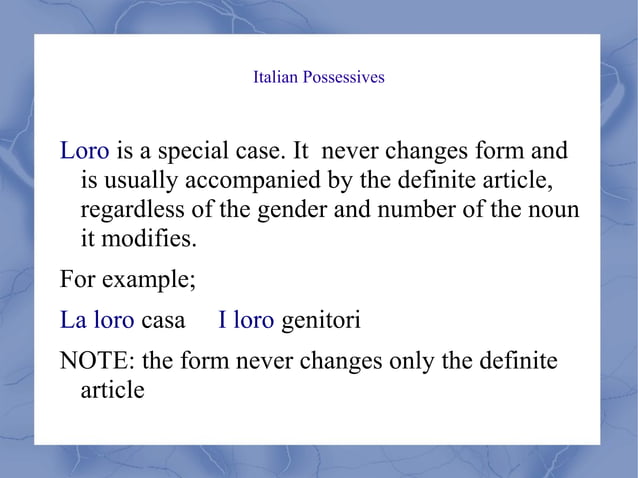 Italian Possessives

Loro is a special case. It never changes form and is usually accompanied by the definite article, regardless of the gender and number of the noun it modifies.

For example;

La loro casa I loro genitori

NOTE: the form never changes only the definite article